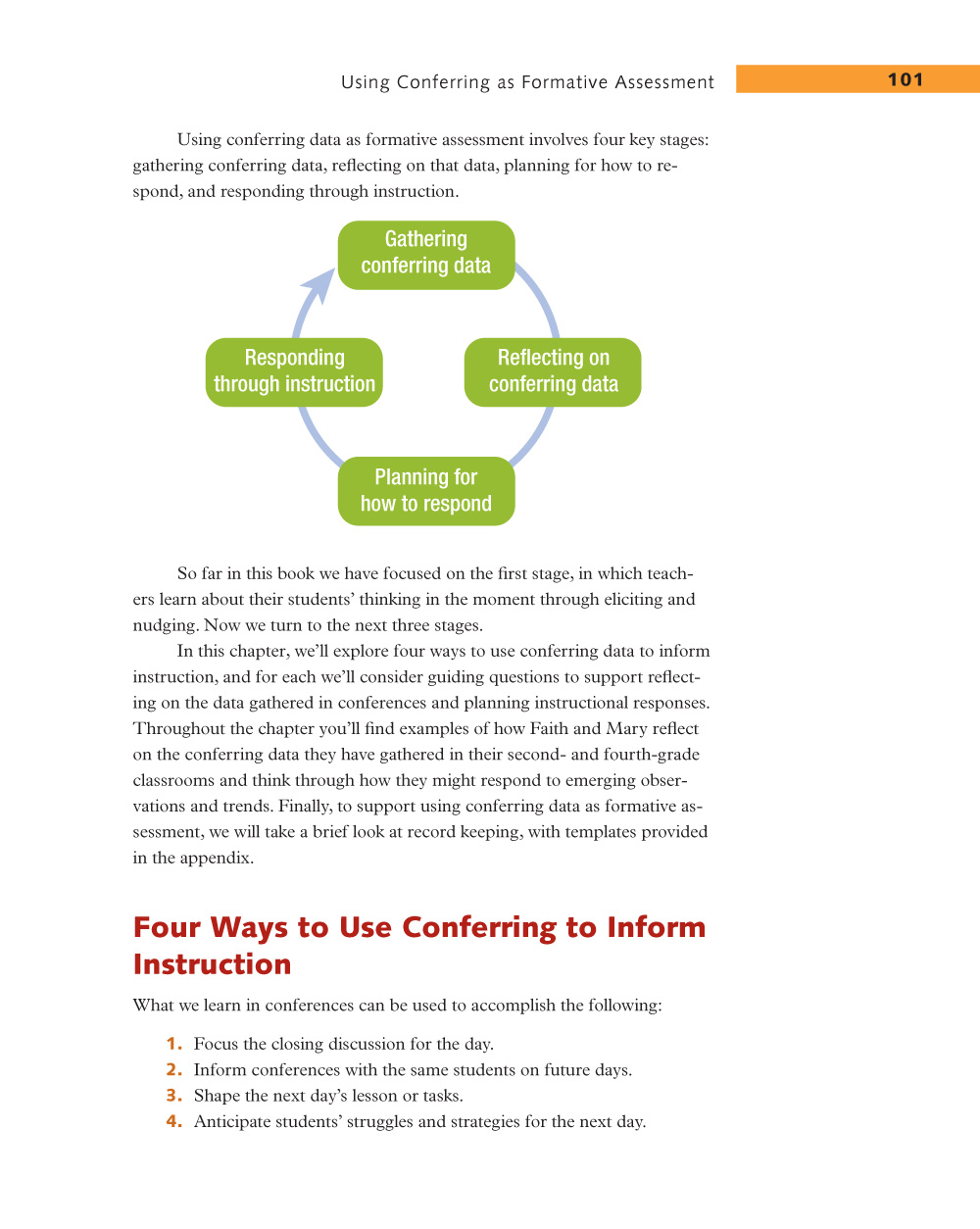 Using Conferring as Formative Assessment 101

Using conferring data as formative assessment involves four key stages: gathering conferring data, reflecting on that data, planning for how to respond, and responding through instruction.

Gathering conferring data

Reflecting on conferring data

Planning for how to respond

Responding through instruction

So far in this book we have focused on the first stage, in which teachers learn about their students' thinking in the moment through eliciting and nudging. Now we turn to the next three stages.

In this chapter, we'll explore four ways to use conferring data to inform instruction, and for each we'll consider guiding questions to support reflecting on the data gathered in conferences and planning instructional responses. Throughout the chapter you'll find examples of how Faith and Mary reflect on the conferring data they have gathered in their second- and fourth-grade classrooms and think through how they might respond to emerging observations and trends. Finally, to support using conferring data as formative assessment, we will take a brief look at record keeping, with templates provided in the appendix.

Four Ways to Use Conferring to Inform Instruction

What we learn in conferences can be used to accomplish the following:

1. Focus the closing discussion for the day.
2. Inform conferences with the same students on future days.
3. Shape the next day's lesson or tasks.
4. Anticipate students' struggles and strategies for the next day.